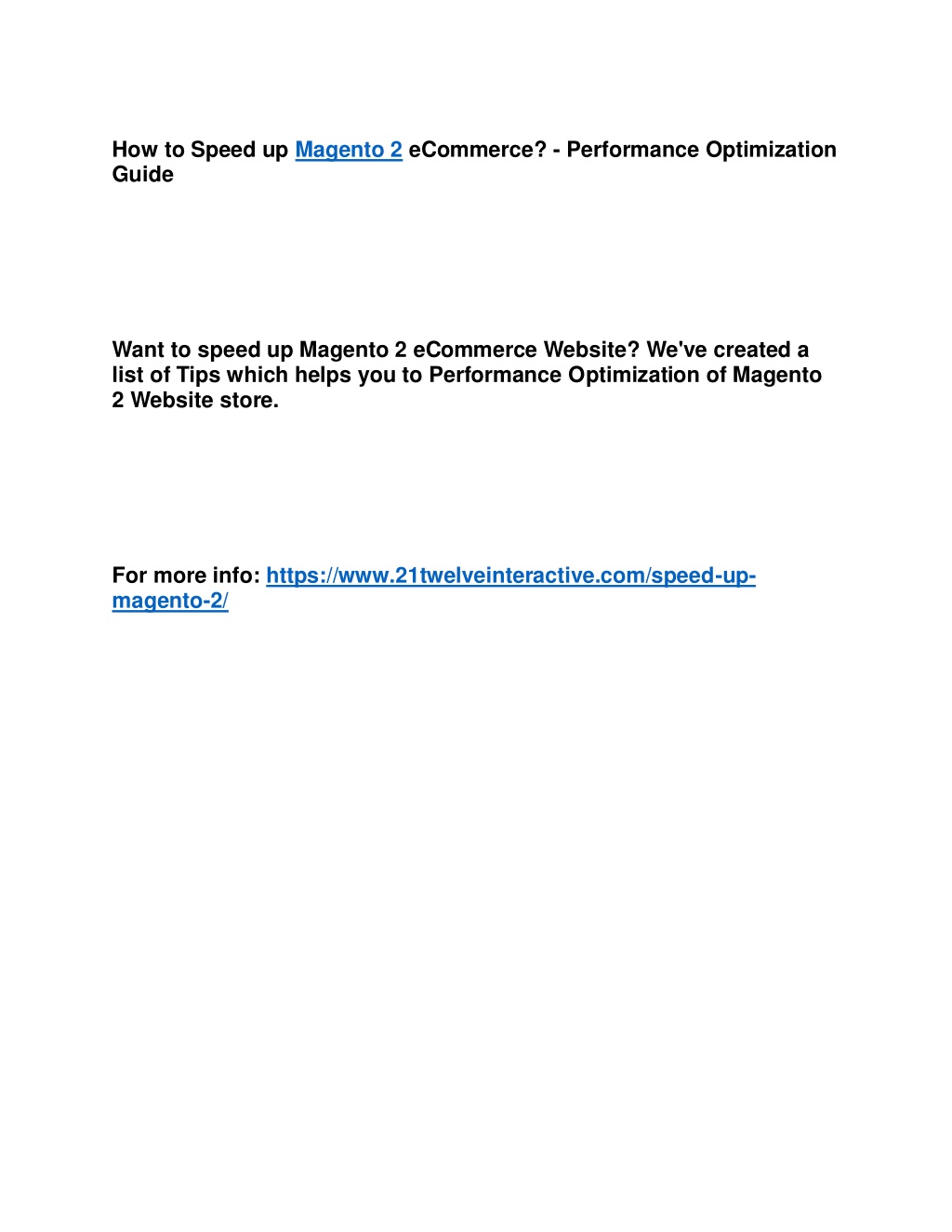 How to Speed up Magento 2 eCommerce? - Performance Optimization Guide

Want to speed up Magento 2 eCommerce Website? We've created a list of Tips which helps you to Performance Optimization of Magento 2 Website store.

For more info: https://www.21twelveinteractive.com/speed-up-magento-2/